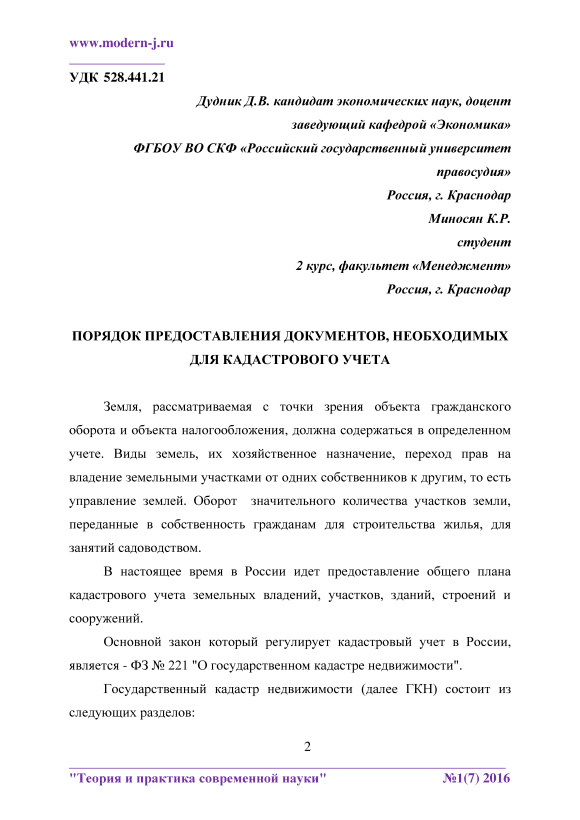 www.modern-j.ru

УДК 528.441.21

Дудник Д.В. кандидат экономических наук, доцент

заведующий кафедрой «Экономика»

ФГБОУ ВО СКФ «Российский государственный университет правосудия»

Россия, г. Краснодар

Миносян К.Р.

студент

2 курс, факультет «Менеджмент»

Россия, г. Краснодар

ПОРЯДОК ПРЕДОСТАВЛЕНИЯ ДОКУМЕНТОВ, НЕОБХОДИМЫХ ДЛЯ КАДАСТРОВОГО УЧЕТА

Земля, рассматриваемая с точки зрения объекта гражданского оборота и объекта налогообложения, должна содержаться в определенном учете. Виды земель, их хозяйственное назначение, переход прав на владение земельными участками от одних собственников к другим, то есть управление землей. Оборот значительного количества участков земли, переданные в собственность гражданам для строительства жилья, для занятий садоводством.

В настоящее время в России идет предоставление общего плана кадастрового учета земельных владений, участков, зданий, строений и сооружений.

Основной закон который регулирует кадастровый учет в России, является - ФЗ № 221 "О государственном кадастре недвижимости".

Государственный кадастр недвижимости (далее ГКН) состоит из следующих разделов:

2

"Теория и практика современной науки" №1(7) 2016